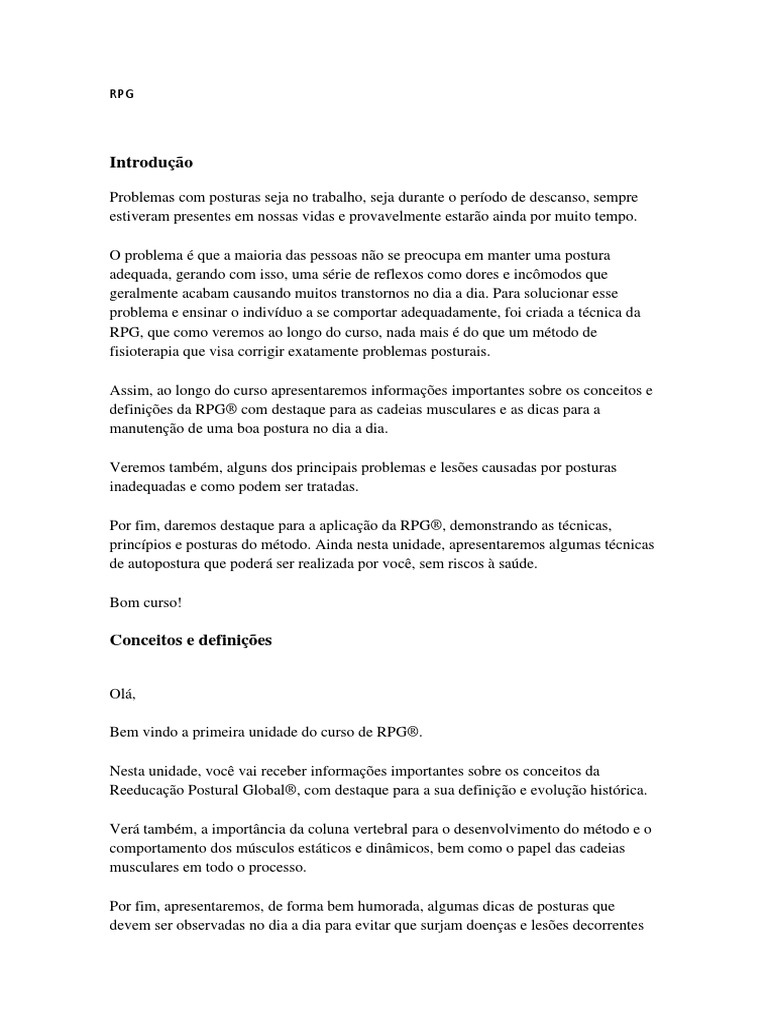 RPG

Introdução

Problemas com posturas seja no trabalho, seja durante o período de descanso, sempre estiveram presentes em nossas vidas e provavelmente estarão ainda por muito tempo.

O problema é que a maioria das pessoas não se preocupa em manter uma postura adequada, gerando com isso, uma série de reflexos como dores e incômodos que geralmente acabam causando muitos transtornos no dia a dia. Para solucionar esse problema e ensinar o indivíduo a se comportar adequadamente, foi criada a técnica da RPG, que como veremos ao longo do curso, nada mais é do que um método de fisioterapia que visa corrigir exatamente problemas posturais.

Assim, ao longo do curso apresentaremos informações importantes sobre os conceitos e definições da RPG® com destaque para as cadeias musculares e as dicas para a manutenção de uma boa postura no dia a dia.

Veremos também, alguns dos principais problemas e lesões causadas por posturas inadequadas e como podem ser tratadas.

Por fim, daremos destaque para a aplicação da RPG®, demonstrando as técnicas, princípios e posturas do método. Ainda nesta unidade, apresentaremos algumas técnicas de autopostura que poderá ser realizada por você, sem riscos à saúde.

Bom curso!

Conceitos e definições

Olá,

Bem vindo a primeira unidade do curso de RPG®.

Nesta unidade, você vai receber informações importantes sobre os conceitos da Reeducação Postural Global®, com destaque para a sua definição e evolução histórica.

Verá também, a importância da coluna vertebral para o desenvolvimento do método e o comportamento dos músculos estáticos e dinâmicos, bem como o papel das cadeias musculares em todo o processo.

Por fim, apresentaremos, de forma bem humorada, algumas dicas de posturas que devem ser observadas no dia a dia para evitar que surjam doenças e lesões decorrentes